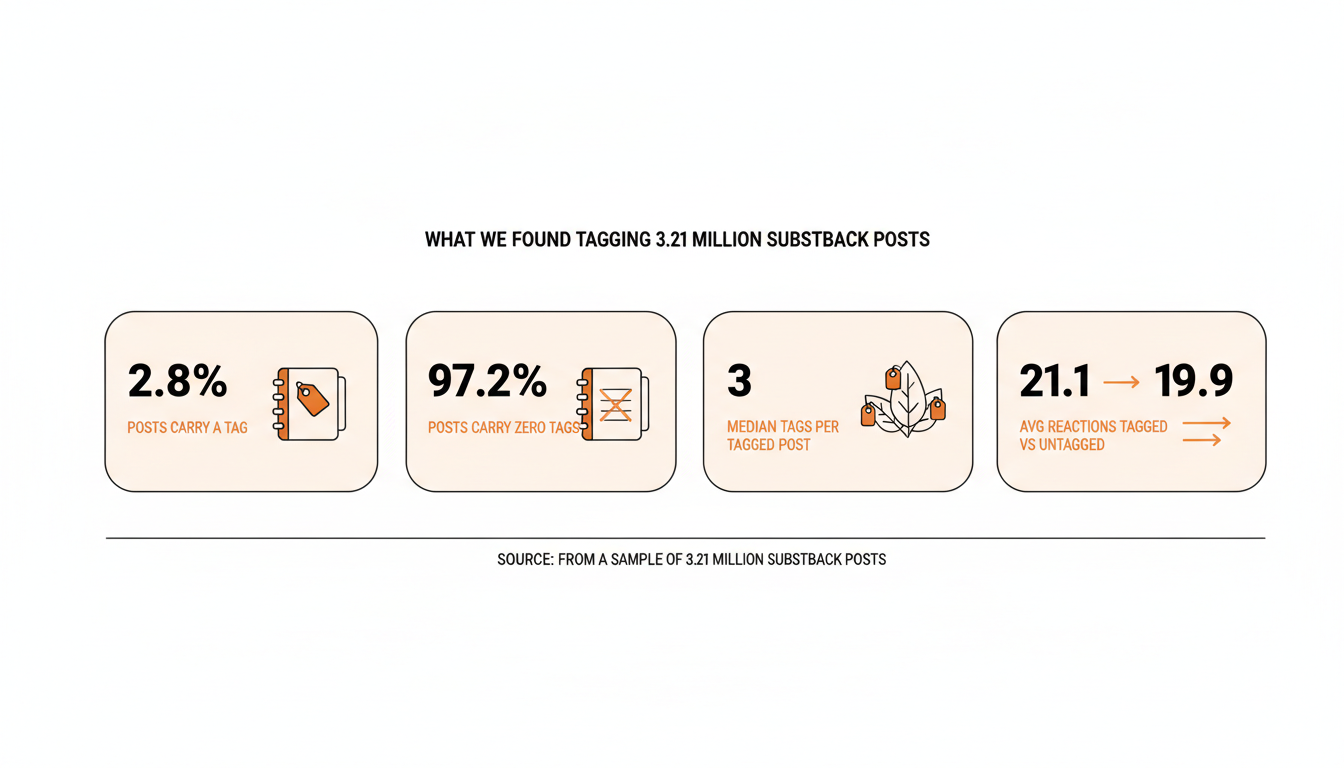 WHAT WE FOUND TAGGING 3.21 MILLION SUBSTBACK POSTS

2.8%
POSTS CARRY A TAG

97.2%
POSTS CARRY ZERO TAGS

3
MEDIAN TAGS PER TAGGED POST

21.1 → 19.9
AVG REACTIONS TAGGED VS UNTAGGED

SOURCE: FROM A SAMPLE OF 3.21 MILLION SUBSTBACK POSTS